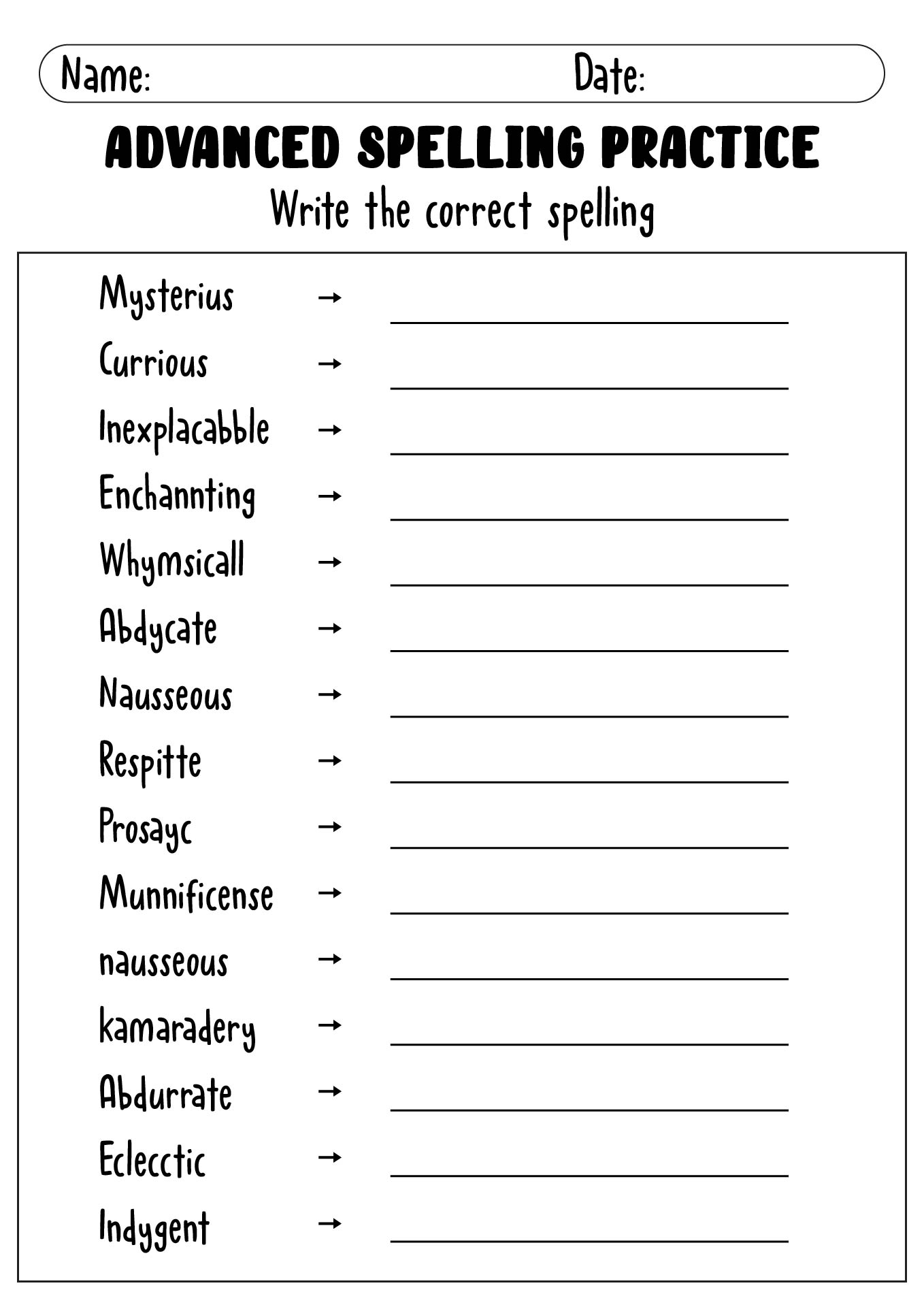 Name: Date:

ADVANCED SPELLING PRACTICE

Write the correct spelling

Mysterius → ____________

Currious → ____________

Inexplacabble → ____________

Enchannting → ____________

Whymsicall → ____________

Abdycate → ____________

Nausseous → ____________

Respitte → ____________

Prosayc → ____________

Munnificense → ____________

nausseous → ____________

kamaradery → ____________

Abdurrate → ____________

Eclecctic → ____________

Indygent → ____________